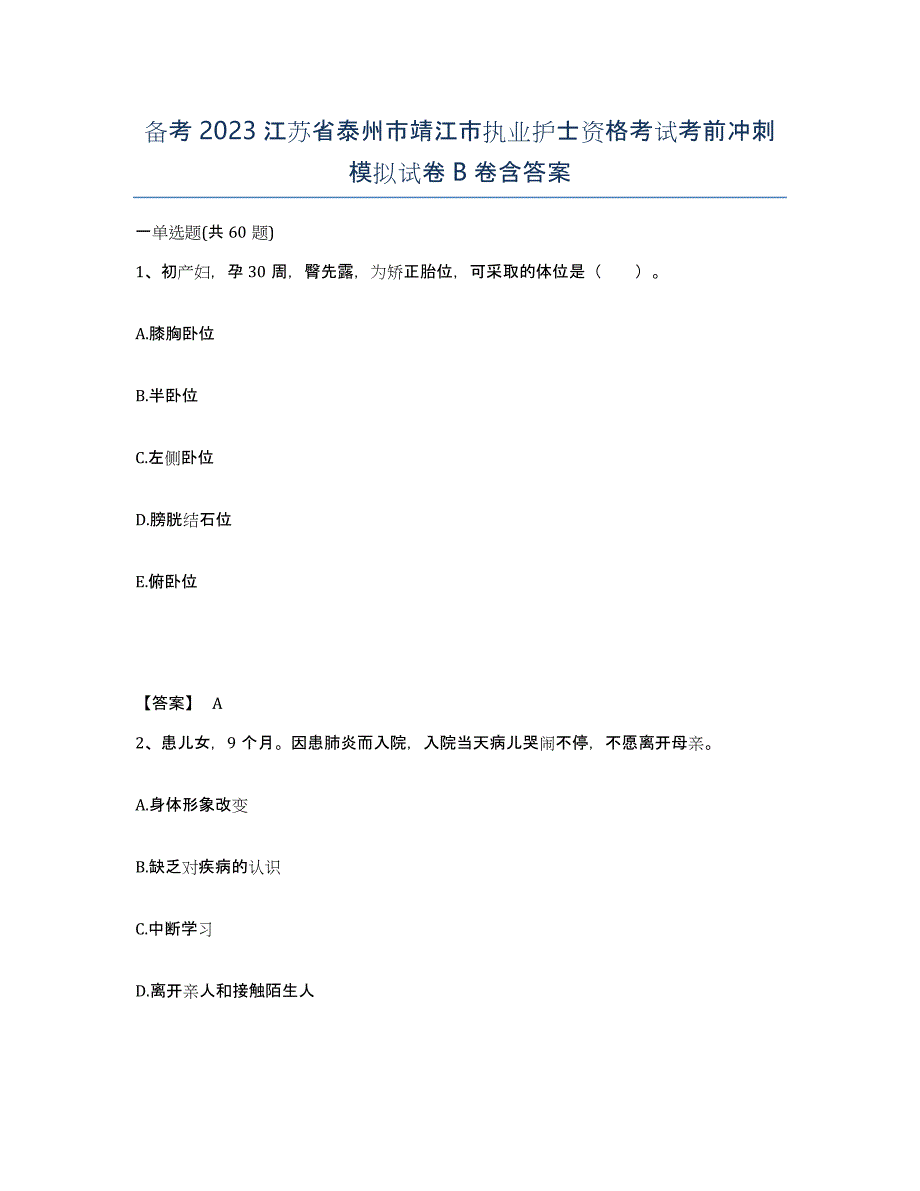 备考 2023 江苏省泰州市靖江市执业护士资格考试考前冲刺模拟试卷 B 卷含答案

一单选题(共 60 题)

1、初产妇，孕 30 周，臀先露，为矫正胎位，可采取的体位是（　）。

A.膝胸卧位

B.半卧位

C.左侧卧位

D.膀胱结石位

E.俯卧位

【答案】 A

2、患儿女，9 个月。因患肺炎而入院，入院当天病儿哭闹不停，不愿离开母亲。

A.身体形象改变

B.缺乏对疾病的认识

C.中断学习

D.离开亲人和接触陌生人